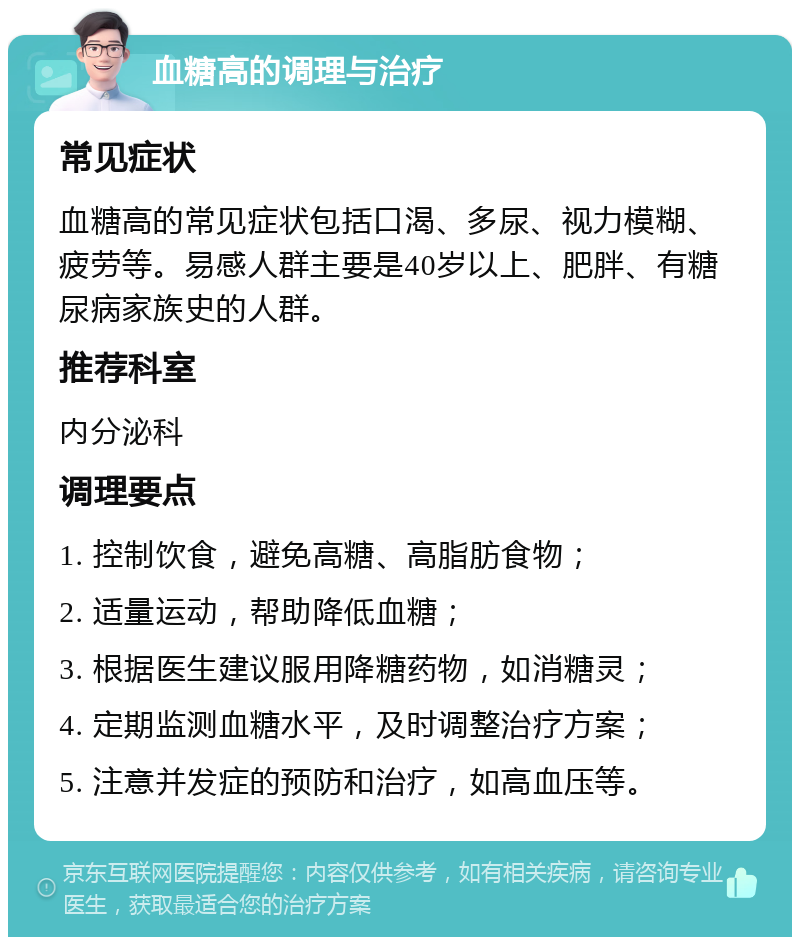 血糖高的调理与治疗

常见症状

血糖高的常见症状包括口渴、多尿、视力模糊、疲劳等。易感人群主要是40岁以上、肥胖、有糖尿病家族史的人群。

推荐科室

内分泌科

调理要点

1. 控制饮食，避免高糖、高脂肪食物；

2. 适量运动，帮助降低血糖；

3. 根据医生建议服用降糖药物，如消糖灵；

4. 定期监测血糖水平，及时调整治疗方案；

5. 注意并发症的预防和治疗，如高血压等。

京东互联网医院提醒您：内容仅供参考，如有相关疾病，请咨询专业医生，获取最适合您的治疗方案